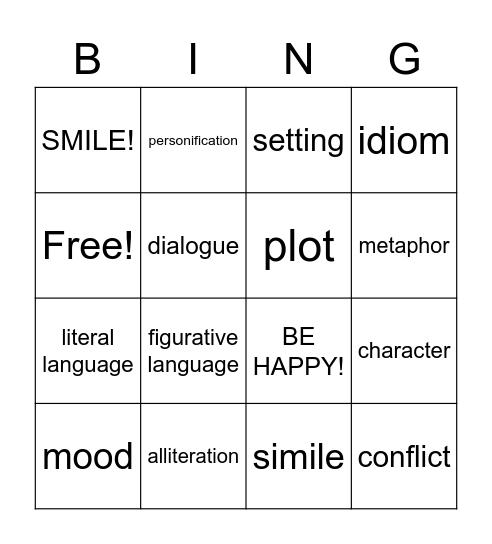 | B | I | N | G |
|---|---|---|---|
| SMILE! | personification | setting | idiom |
| Free! | dialogue | plot | metaphor |
| literal language | figurative language | BE HAPPY! | character |
| mood | alliteration | simile | conflict |